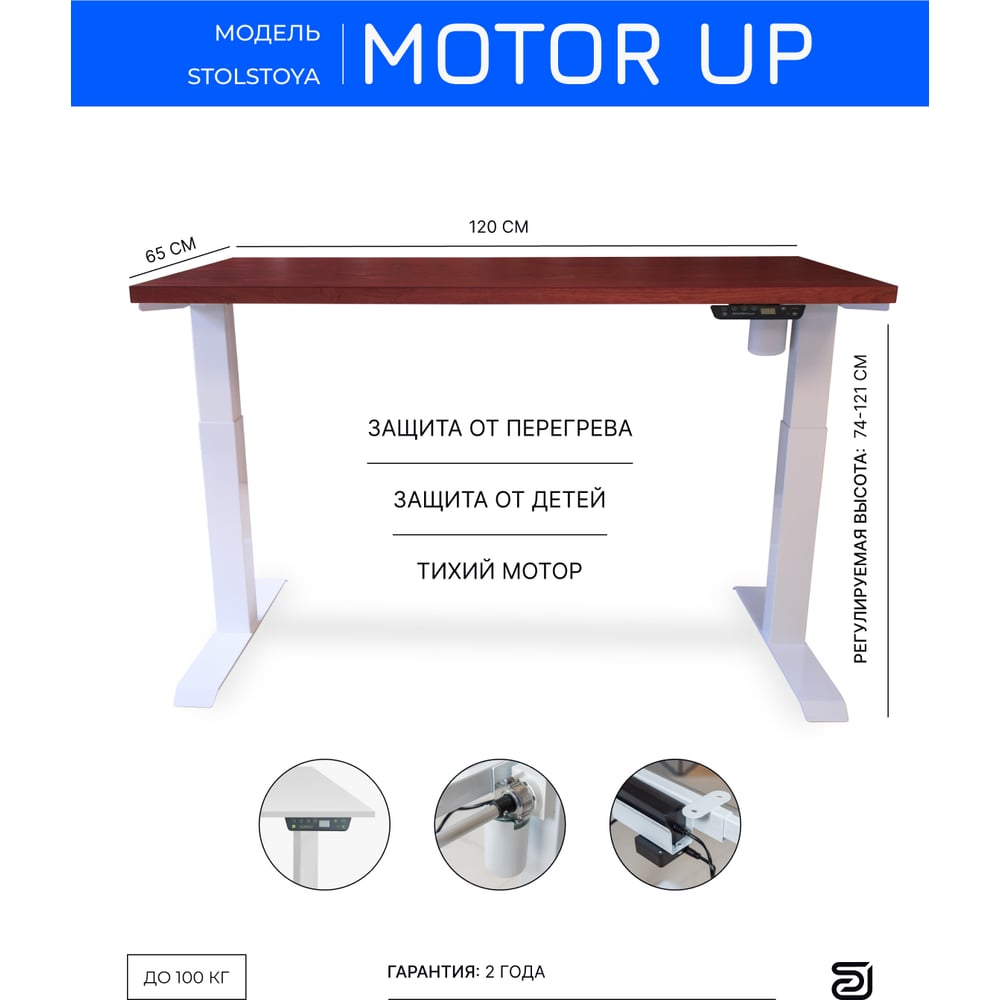 МОДЕЛЬ
STOLSTOYA

MOTOR UP

65 СМ

120 СМ

ЗАЩИТА ОТ ПЕРЕГРЕВА

ЗАЩИТА ОТ ДЕТЕЙ

ТИХИЙ МОТОР

РЕГУЛИРУЕМАЯ ВЫСОТА: 74-121 СМ

ДО 100 КГ

ГАРАНТИЯ: 2 ГОДА